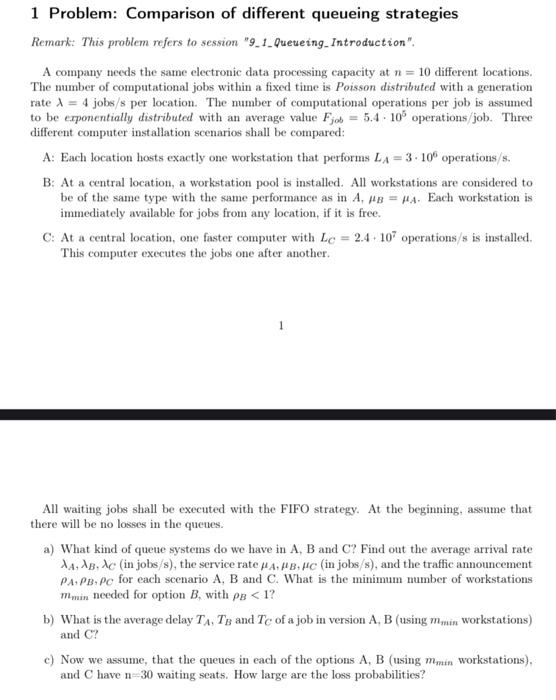 1 Problem: Comparison of different queueing strategies

Remark: This problem refers to session "9_1_Queueing_Introduction".

A company needs the same electronic data processing capacity at $n = 10$ different locations. The number of computational jobs within a fixed time is Poisson distributed with a generation rate $\lambda = 4$ jobs/s per location. The number of computational operations per job is assumed to be exponentially distributed with an average value $F_{job} = 5.4 \cdot 10^5$ operations/job. Three different computer installation scenarios shall be compared:

A: Each location hosts exactly one workstation that performs $L_A = 3 \cdot 10^6$ operations/s.

B: At a central location, a workstation pool is installed. All workstations are considered to be of the same type with the same performance as in $A$, $\mu_B = \mu_A$. Each workstation is immediately available for jobs from any location, if it is free.

C: At a central location, one faster computer with $L_C = 2.4 \cdot 10^7$ operations/s is installed. This computer executes the jobs one after another.

1

All waiting jobs shall be executed with the FIFO strategy. At the beginning, assume that there will be no losses in the queues.

a) What kind of queue systems do we have in A, B and C? Find out the average arrival rate $\lambda_A, \lambda_B, \lambda_C$ (in jobs/s), the service rate $\mu_A, \mu_B, \mu_C$ (in jobs/s), and the traffic announcement $\rho_A, \rho_B, \rho_C$ for each scenario A, B and C. What is the minimum number of workstations $m_{min}$ needed for option $B$, with $\rho_B < 1$?

b) What is the average delay $T_A$, $T_B$ and $T_C$ of a job in version A, B (using $m_{min}$ workstations) and C?

c) Now we assume, that the queues in each of the options A, B (using $m_{min}$ workstations), and C have n=30 waiting seats. How large are the loss probabilities?